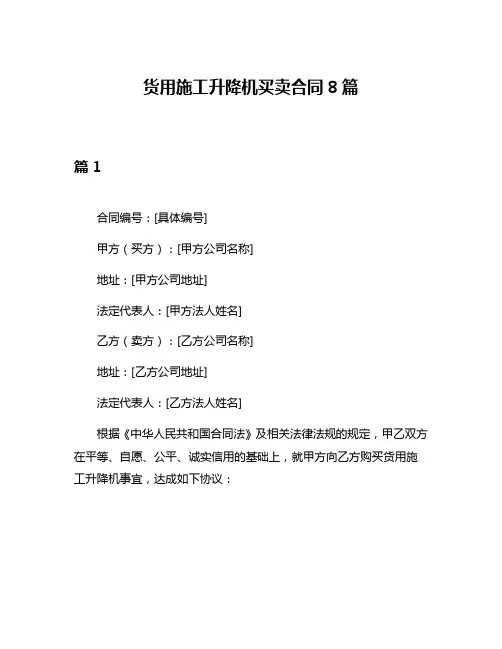 货用施工升降机买卖合同 8 篇

篇 1

合同编号：[具体编号]

甲方（买方）：[甲方公司名称]

地址：[甲方公司地址]

法定代表人：[甲方法人姓名]

乙方（卖方）：[乙方公司名称]

地址：[乙方公司地址]

法定代表人：[乙方法人姓名]

根据《中华人民共和国合同法》及相关法律法规的规定，甲乙双方在平等、自愿、公平、诚实信用的基础上，就甲方向乙方购买货用施工升降机事宜，达成如下协议：